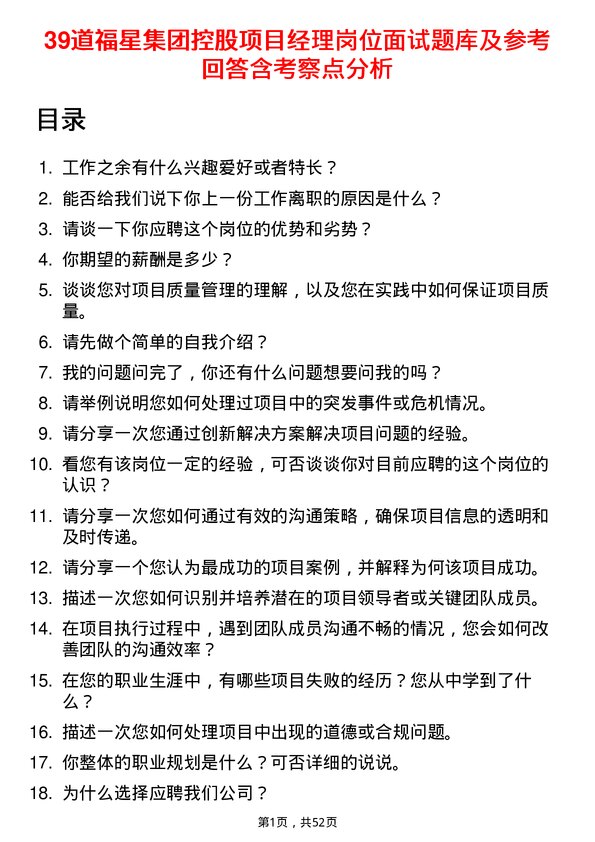 39道福星集团控股项目经理岗位面试题库及参考回答含考察点分析

目录

1. 工作之余有什么兴趣爱好或者特长？
2. 能否给我们说下你上一份工作离职的原因是什么？
3. 请谈一下你应聘这个岗位的优势和劣势？
4. 你期望的薪酬是多少？
5. 谈谈您对项目质量管理的理解，以及您在实践中如何保证项目质量。
6. 请先做个简单的自我介绍？
7. 我的问题问完了，你还有什么问题想要问我的吗？
8. 请举例说明您如何处理过项目中的突发事件或危机情况。
9. 请分享一次您通过创新解决方案解决项目问题的经验。
10. 看您有该岗位一定的经验，可否谈谈你对目前应聘的这个岗位的认识？
11. 请分享一次您如何通过有效的沟通策略，确保项目信息的透明和及时传递。
12. 请分享一个您认为最成功的项目案例，并解释为何该项目成功。
13. 描述一次您如何识别并培养潜在的项目领导者或关键团队成员。
14. 在项目执行过程中，遇到团队成员沟通不畅的情况，您会如何改善团队的沟通效率？
15. 在您的职业生涯中，有哪些项目失败的经历？您从中学到了什么？
16. 描述一次您如何处理项目中出现的道德或合规问题。
17. 你整体的职业规划是什么？可否详细的说说。
18. 为什么选择应聘我们公司？

第1页，共52页